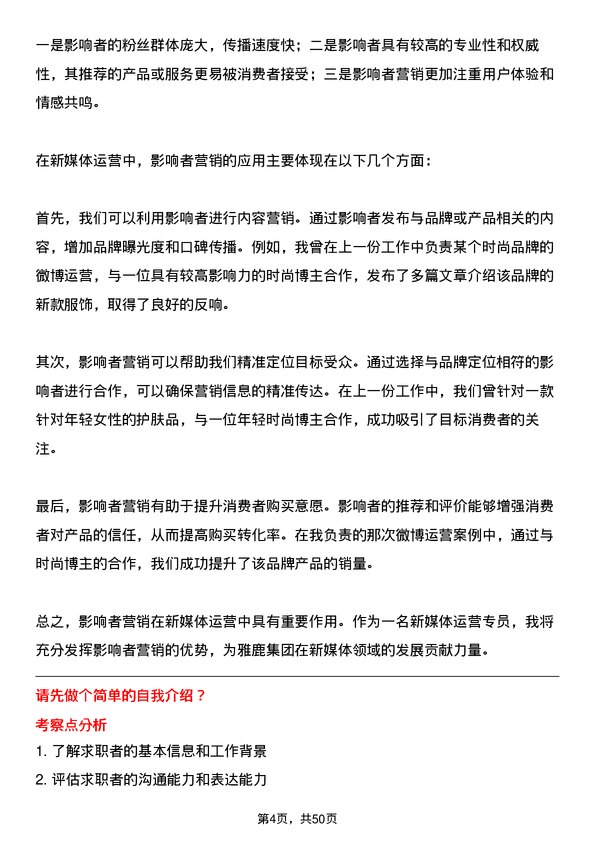 一是影响者的粉丝群体庞大，传播速度快；二是影响者具有较高的专业性和权威性，其推荐的产品或服务更易被消费者接受；三是影响者营销更加注重用户体验和情感共鸣。

在新媒体运营中，影响者营销的应用主要体现在以下几个方面：

首先，我们可以利用影响者进行内容营销。通过影响者发布与品牌或产品相关的内容，增加品牌曝光度和口碑传播。例如，我曾在上一份工作中负责某个时尚品牌的微博运营，与一位具有较高影响力的时尚博主合作，发布了多篇文章介绍该品牌的新款服饰，取得了良好的反响。

其次，影响者营销可以帮助我们精准定位目标受众。通过选择与品牌定位相符的影响者进行合作，可以确保营销信息的精准传达。在上一份工作中，我们曾针对一款针对年轻女性的护肤品，与一位年轻时尚博主合作，成功吸引了目标消费者的关注。

最后，影响者营销有助于提升消费者购买意愿。影响者的推荐和评价能够增强消费者对产品的信任，从而提高购买转化率。在我负责的那次微博运营案例中，通过与时尚博主的合作，我们成功提升了该品牌产品的销量。

总之，影响者营销在新媒体运营中具有重要作用。作为一名新媒体运营专员，我将充分发挥影响者营销的优势，为雅鹿集团在新媒体领域的发展贡献力量。

请先做个简单的自我介绍？

考察点分析

1. 了解求职者的基本信息和工作背景

2. 评估求职者的沟通能力和表达能力

第4页，共50页